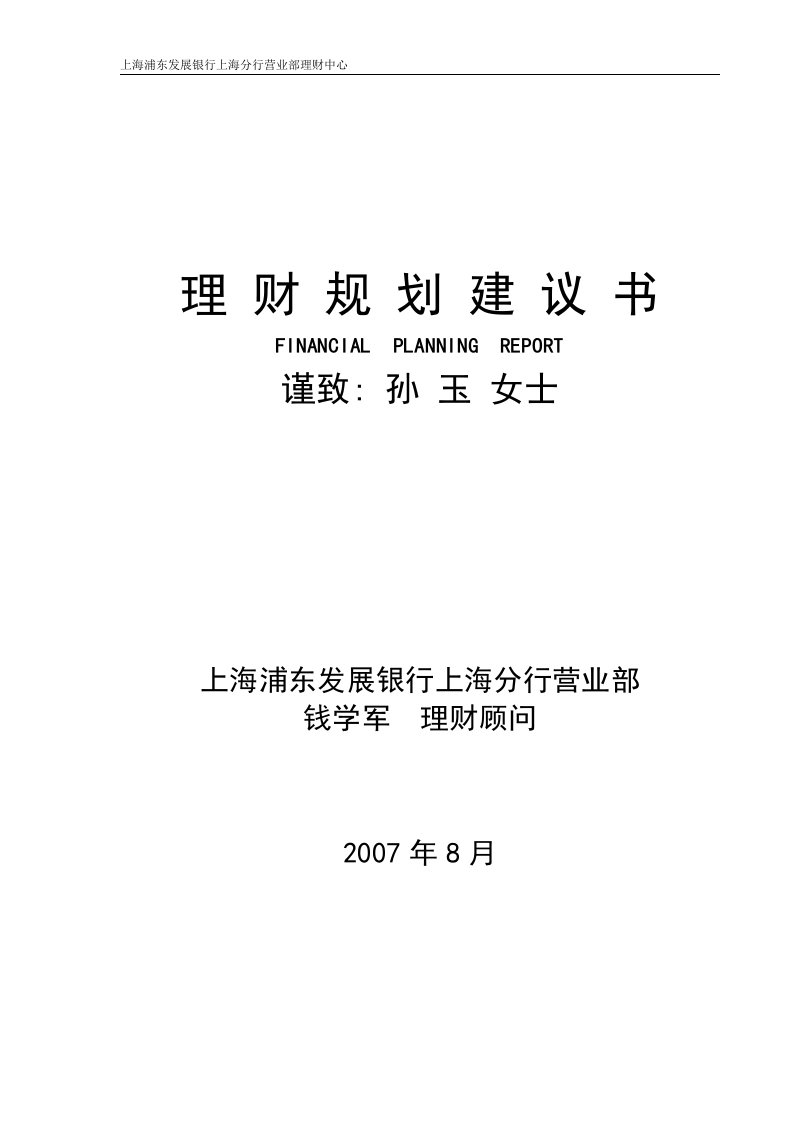 上海浦东发展银行上海分行营业部理财中心

理 财 规 划 建 议 书

FINANCIAL PLANNING REPORT

谨致: 孙 玉 女士

上海浦东发展银行上海分行营业部

钱学军 理财顾问

2007 年 8 月